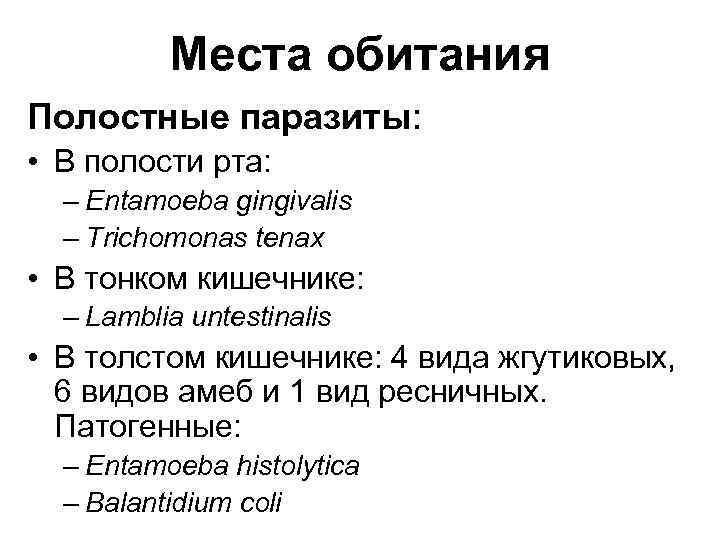 Места обитания

Полостные паразиты:

• В полости рта:
– Entamoeba gingivalis
– Trichomonas tenax

• В тонком кишечнике:
– Lamblia untestinalis

• В толстом кишечнике: 4 вида жгутиковых, 6 видов амеб и 1 вид ресничных. Патогенные:
– Entamoeba histolytica
– Balantidium coli